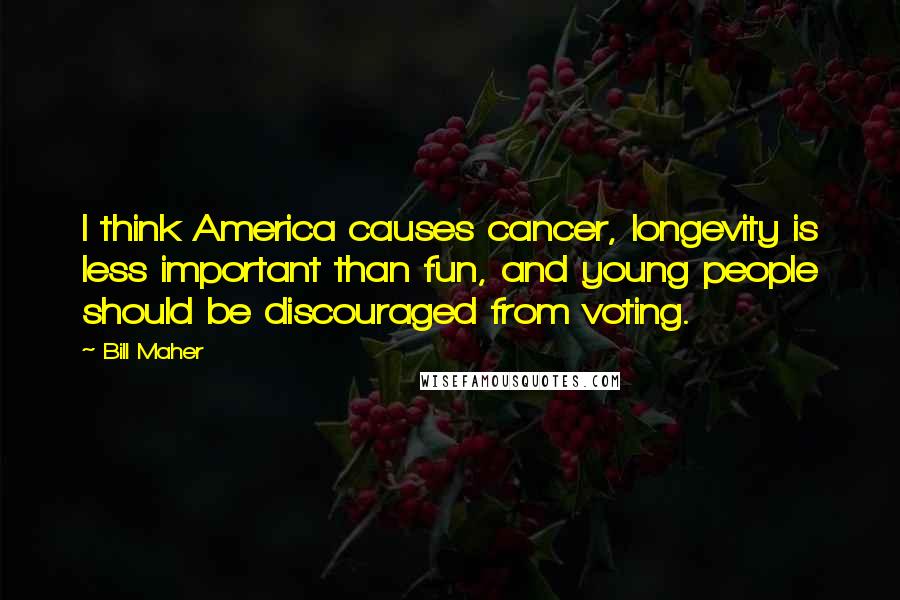 I think America causes cancer, longevity is less important than fun, and young people should be discouraged from voting.

~ Bill Maher

WISEFAMOUSQUOTES.COM